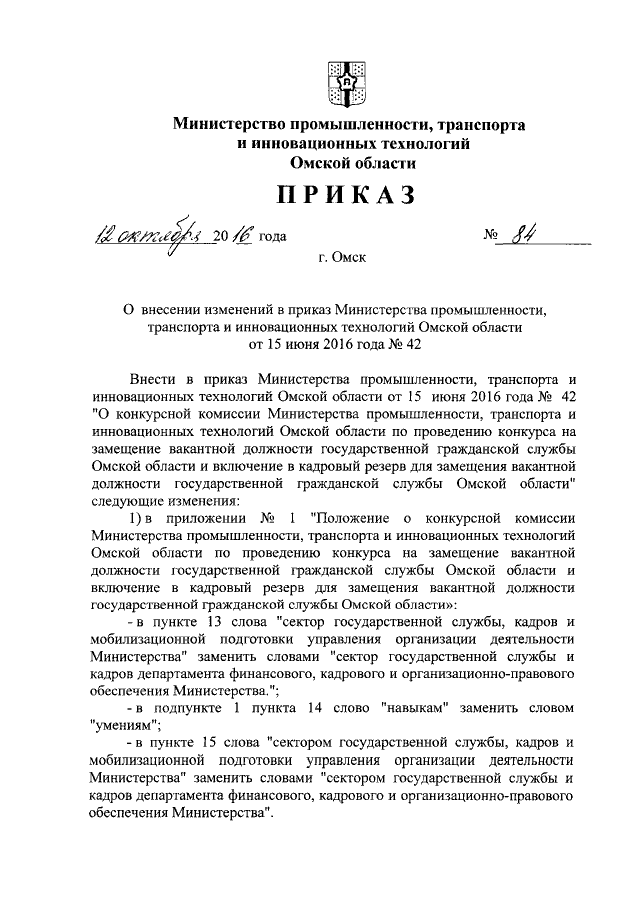 Министерство промышленности, транспорта и инновационных технологий Омской области

ПРИКАЗ

12 октября 2016 года № 84

г. Омск

О внесении изменений в приказ Министерства промышленности, транспорта и инновационных технологий Омской области от 15 июня 2016 года № 42

Внести в приказ Министерства промышленности, транспорта и инновационных технологий Омской области от 15 июня 2016 года № 42 "О конкурсной комиссии Министерства промышленности, транспорта и инновационных технологий Омской области по проведению конкурса на замещение вакантной должности государственной гражданской службы Омской области и включение в кадровый резерв для замещения вакантной должности государственной гражданской службы Омской области" следующие изменения:

1) в приложении № 1 "Положение о конкурсной комиссии Министерства промышленности, транспорта и инновационных технологий Омской области по проведению конкурса на замещение вакантной должности государственной гражданской службы Омской области и включение в кадровый резерв для замещения вакантной должности государственной гражданской службы Омской области»:

- в пункте 13 слова "сектор государственной службы, кадров и мобилизационной подготовки управления организации деятельности Министерства" заменить словами "сектор государственной службы и кадров департамента финансового, кадрового и организационно-правового обеспечения Министерства.";

- в подпункте 1 пункта 14 слово "навыкам" заменить словом "умениям";

- в пункте 15 слова "сектором государственной службы, кадров и мобилизационной подготовки управления организации деятельности Министерства" заменить словами "сектором государственной службы и кадров департамента финансового, кадрового и организационно-правового обеспечения Министерства".